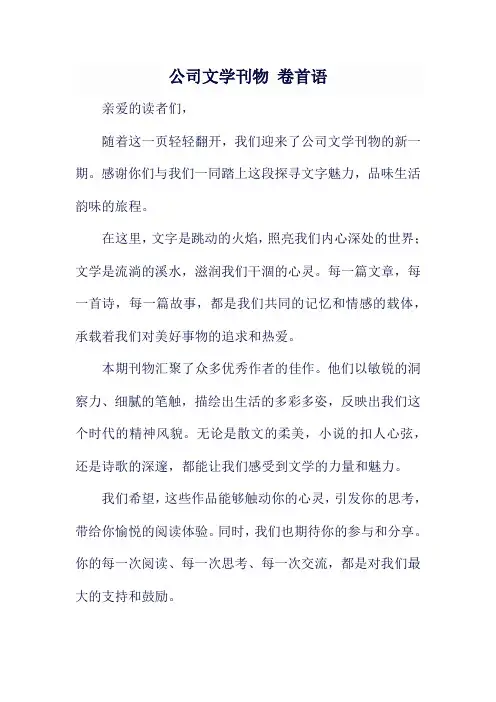 公司文学刊物 卷首语

亲爱的读者们，

随着这一页轻轻翻开，我们迎来了公司文学刊物的新一期。感谢你们与我们一同踏上这段探寻文字魅力，品味生活韵味的旅程。

在这里，文字是跳动的火焰，照亮我们内心深处的世界；文学是流淌的溪水，滋润我们干涸的心灵。每一篇文章，每一首诗，每一篇故事，都是我们共同的记忆和情感的载体，承载着我们对美好事物的追求和热爱。

本期刊物汇聚了众多优秀作者的佳作。他们以敏锐的洞察力、细腻的笔触，描绘出生活的多彩多姿，反映出我们这个时代的精神风貌。无论是散文的柔美，小说的扣人心弦，还是诗歌的深邃，都能让我们感受到文学的力量和魅力。

我们希望，这些作品能够触动你的心灵，引发你的思考，带给你愉悦的阅读体验。同时，我们也期待你的参与和分享。你的每一次阅读、每一次思考、每一次交流，都是对我们最大的支持和鼓励。